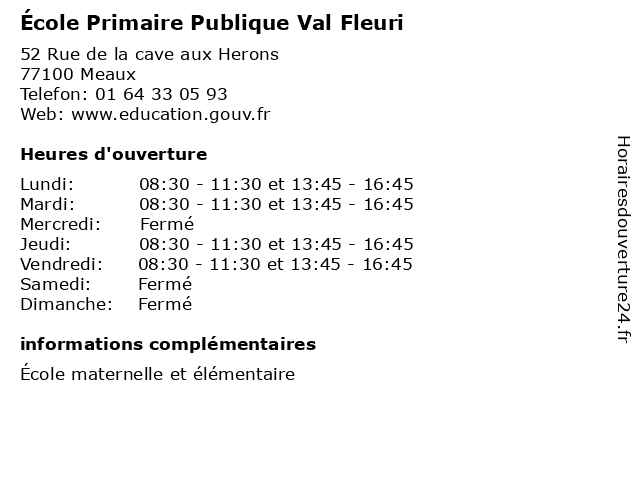 École Primaire Publique Val Fleuri

52 Rue de la cave aux Herons
77100 Meaux
Telefon: 01 64 33 05 93
Web: www.education.gouv.fr

Heures d'ouverture

Lundi: 08:30 - 11:30 et 13:45 - 16:45
Mardi: 08:30 - 11:30 et 13:45 - 16:45
Mercredi: Fermé
Jeudi: 08:30 - 11:30 et 13:45 - 16:45
Vendredi: 08:30 - 11:30 et 13:45 - 16:45
Samedi: Fermé
Dimanche: Fermé

informations complémentaires

École maternelle et élémentaire

Horairesdouverture24.fr